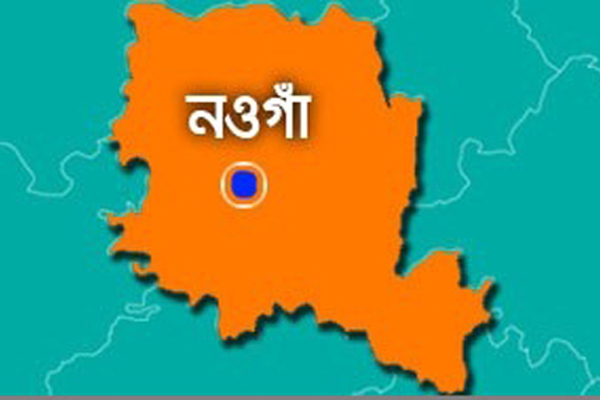 নওগাঁ